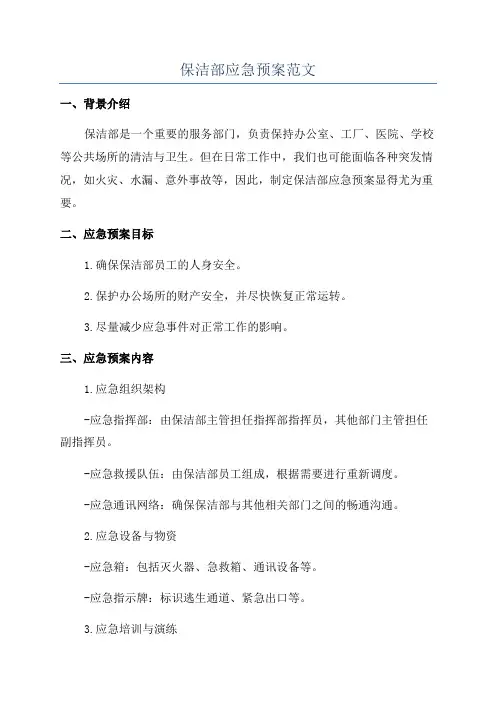 保洁部应急预案范文

一、背景介绍

保洁部是一个重要的服务部门，负责保持办公室、工厂、医院、学校等公共场所的清洁与卫生。但在日常工作中，我们也可能面临各种突发情况，如火灾、水漏、意外事故等，因此，制定保洁部应急预案显得尤为重要。

二、应急预案目标

1.确保保洁部员工的人身安全。

2.保护办公场所的财产安全，并尽快恢复正常运转。

3.尽量减少应急事件对正常工作的影响。

三、应急预案内容

1.应急组织架构

-应急指挥部：由保洁部主管担任指挥部指挥员，其他部门主管担任副指挥员。

-应急救援队伍：由保洁部员工组成，根据需要进行重新调度。

-应急通讯网络：确保保洁部与其他相关部门之间的畅通沟通。

2.应急设备与物资

-应急箱：包括灭火器、急救箱、通讯设备等。

-应急指示牌：标识逃生通道、紧急出口等。

3.应急培训与演练